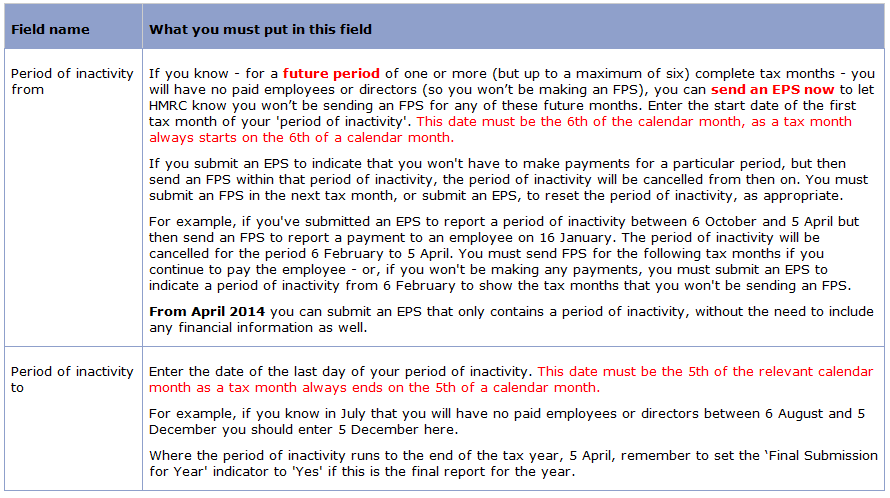 | Field name | What you must put in this field |
|---|---|
| Period of inactivity from | If you know - for a **future period** of one or more (but up to a maximum of six) complete tax months - you will have no paid employees or directors (so you won't be making an FPS), you can **send an EPS now** to let HMRC know you won't be sending an FPS for any of these future months. Enter the start date of the first tax month of your 'period of inactivity'. This date must be the 6th of the calendar month, as a tax month always starts on the 6th of a calendar month.<br><br>If you submit an EPS to indicate that you won't have to make payments for a particular period, but then send an FPS within that period of inactivity, the period of inactivity will be cancelled from then on. You must submit an FPS in the next tax month, or submit an EPS, to reset the period of inactivity, as appropriate.<br><br>For example, if you've submitted an EPS to report a period of inactivity between 6 October and 5 April but then send an FPS to report a payment to an employee on 16 January. The period of inactivity will be cancelled for the period 6 February to 5 April. You must send FPS for the following tax months if you continue to pay the employee - or, if you won't be making any payments, you must submit an EPS to indicate a period of inactivity from 6 February to show the tax months that you won't be sending an FPS.<br><br>**From April 2014** you can submit an EPS that only contains a period of inactivity, without the need to include any financial information as well. |
| Period of inactivity to | Enter the date of the last day of your period of inactivity. This date must be the 5th of the relevant calendar month as a tax month always ends on the 5th of a calendar month.<br><br>For example, if you know in July that you will have no paid employees or directors between 6 August and 5 December you should enter 5 December here.<br><br>Where the period of inactivity runs to the end of the tax year, 5 April, remember to set the 'Final Submission for Year' indicator to 'Yes' if this is the final report for the year. |